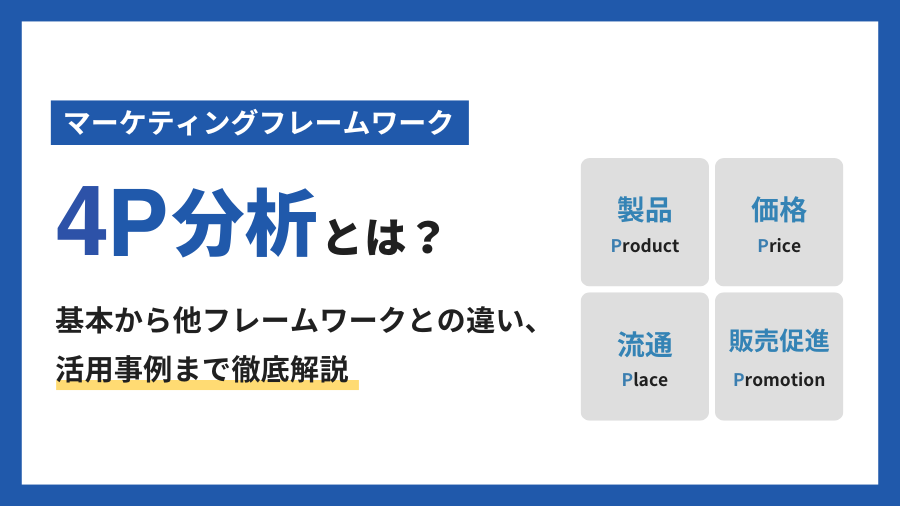 マーケティングフレームワーク

4P分析とは？

基本から他フレームワークとの違い、活用事例まで徹底解説

製品
Product

価格
Price

流通
Place

販売促進
Promotion